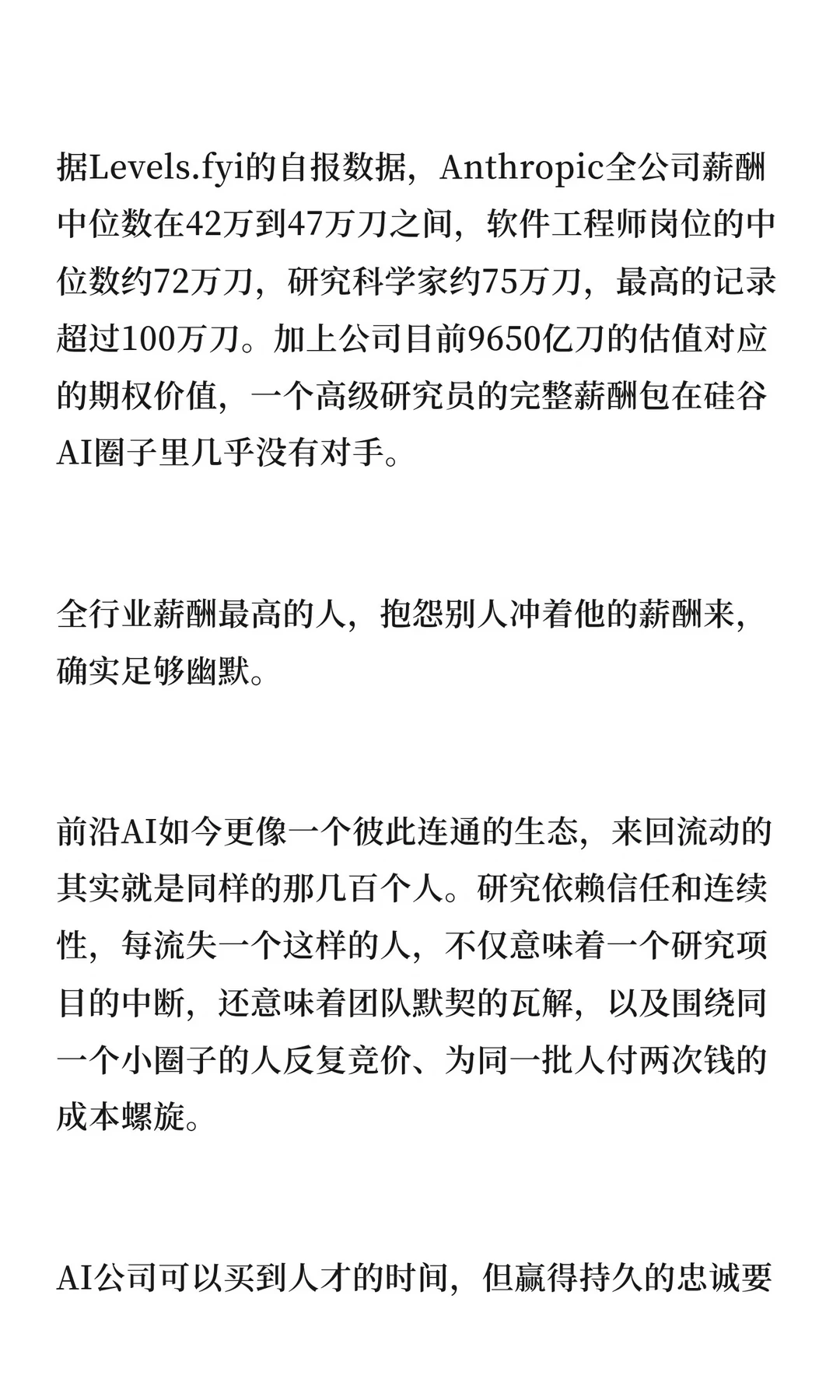 据Levels.fyi的自报数据，Anthropic全公司薪酬中位数在42万到47万刀之间，软件工程师岗位的中位数约72万刀，研究科学家约75万刀，最高的记录超过100万刀。加上公司目前9650亿刀的估值对应的期权价值，一个高级研究员的完整薪酬包在硅谷AI圈子里几乎没有对手。

全行业薪酬最高的人，抱怨别人冲着他的薪酬来，确实足够幽默。

前沿AI如今更像一个彼此连通的生态，来回流动的其实就是同样的那几百个人。研究依赖信任和连续性，每流失一个这样的人，不仅意味着一个研究项目的中断，还意味着团队默契的瓦解，以及围绕同一个小圈子的人反复竞价、为同一批人付两次钱的成本螺旋。

AI公司可以买到人才的时间，但赢得持久的忠诚要